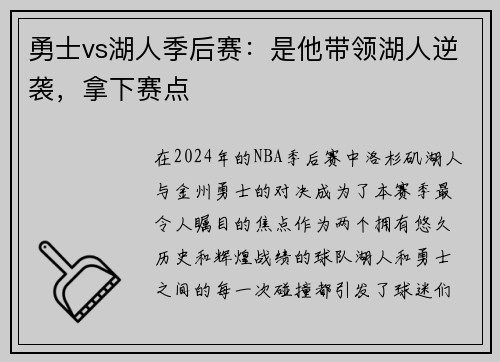 勇士vs湖人季后赛：是他带领湖人逆袭，拿下赛点

在2024年的NBA季后赛中洛杉矶湖人与金州勇士的对决成为了本赛季最令人瞩目的焦点作为两个拥有悠久历史和辉煌战绩的球队湖人和勇士之间的每一次碰撞都引发了球迷们